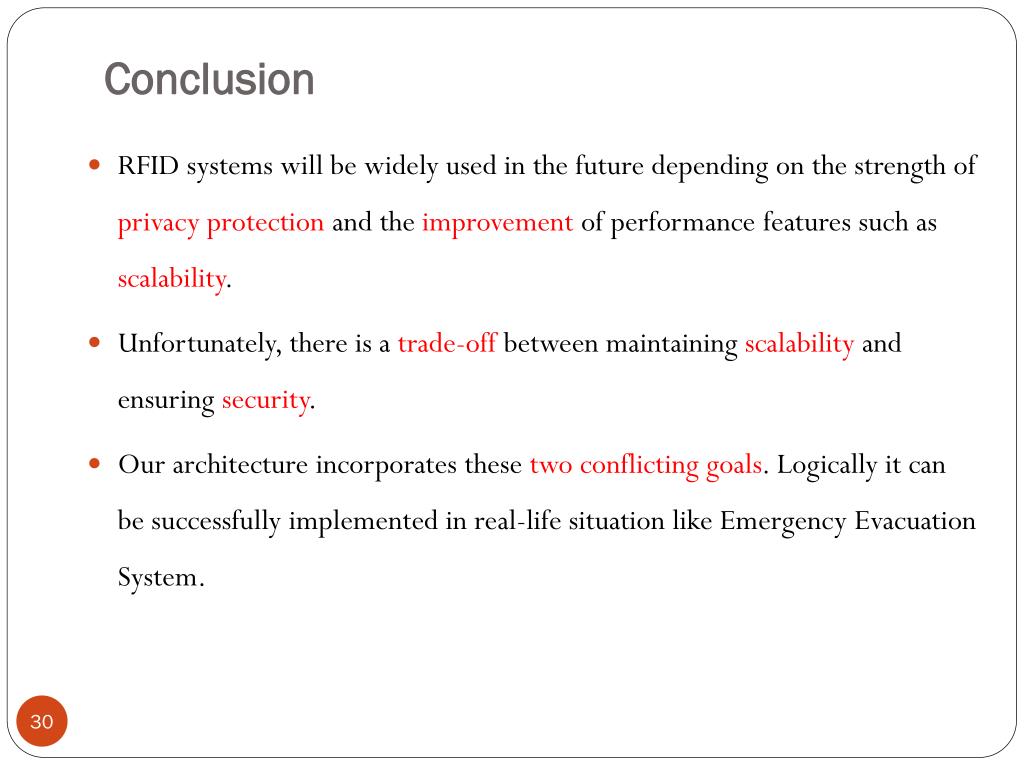 Conclusion

RFID systems will be widely used in the future depending on the strength of privacy protection and the improvement of performance features such as scalability.

Unfortunately, there is a trade-off between maintaining scalability and ensuring security.

Our architecture incorporates these two conflicting goals. Logically it can be successfully implemented in real-life situation like Emergency Evacuation System.

30